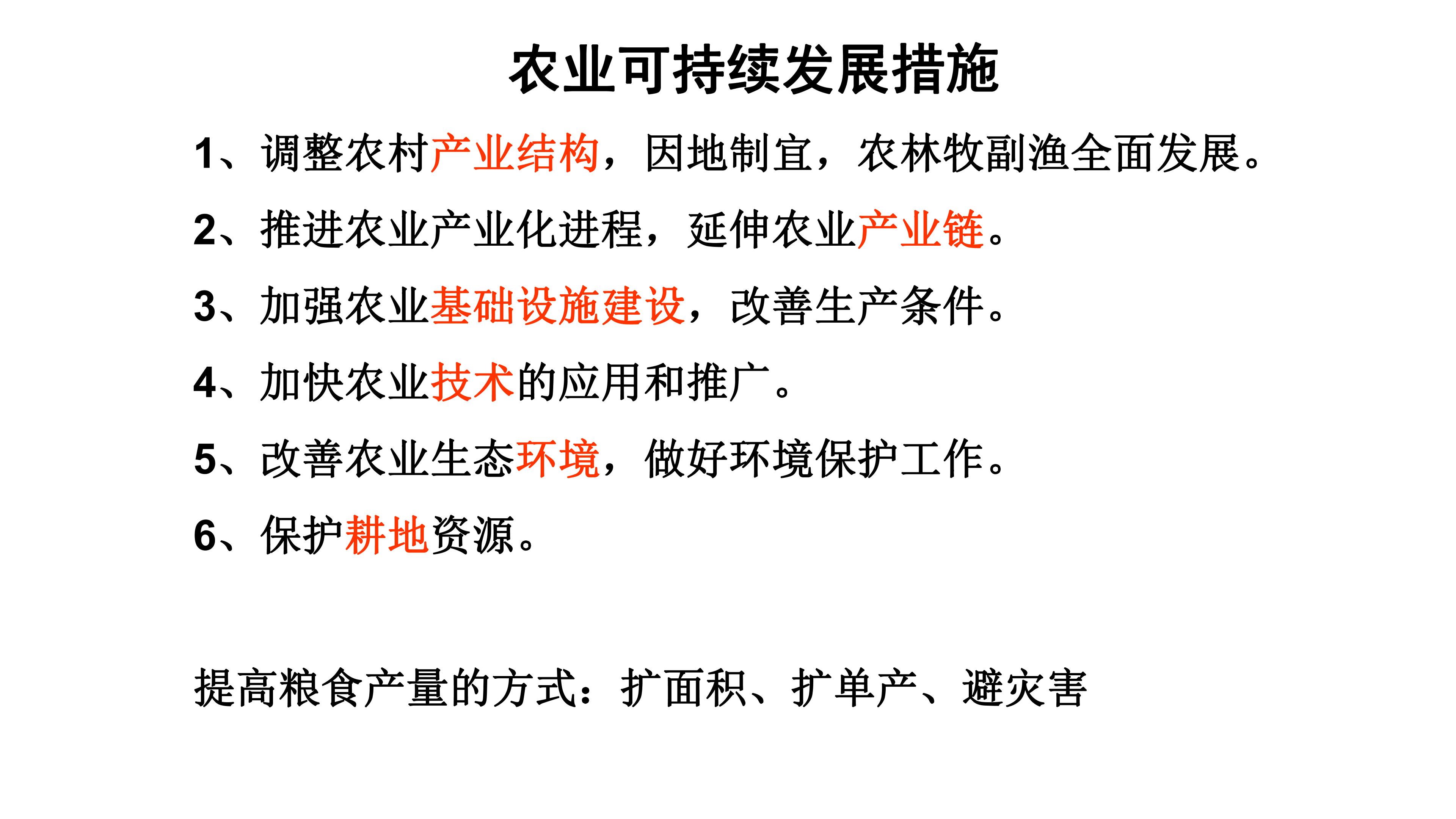 农业可持续发展措施

1、调整农村产业结构，因地制宜，农林牧副渔全面发展。

2、推进农业产业化进程，延伸农业产业链。

3、加强农业基础设施建设，改善生产条件。

4、加快农业技术的应用和推广。

5、改善农业生态环境，做好环境保护工作。

6、保护耕地资源。

提高粮食产量的方式：扩面积、扩单产、避灾害